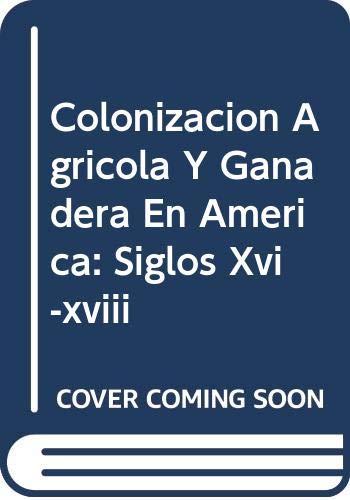 Colonizacion Agricola Y Ganadera En America: Siglos Xvi-xviii

COVER COMING SOON